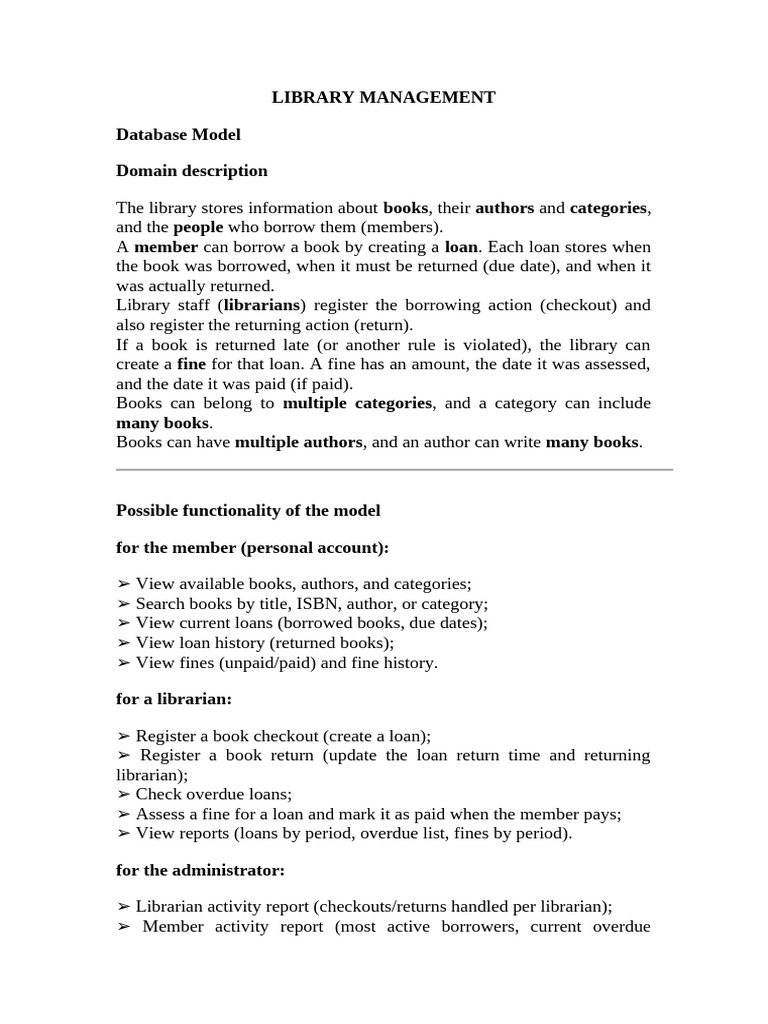 LIBRARY MANAGEMENT

Database Model

Domain description

The library stores information about books, their authors and categories, and the people who borrow them (members).
A member can borrow a book by creating a loan. Each loan stores when the book was borrowed, when it must be returned (due date), and when it was actually returned.
Library staff (librarians) register the borrowing action (checkout) and also register the returning action (return).
If a book is returned late (or another rule is violated), the library can create a fine for that loan. A fine has an amount, the date it was assessed, and the date it was paid (if paid).
Books can belong to multiple categories, and a category can include many books.
Books can have multiple authors, and an author can write many books.

Possible functionality of the model

for the member (personal account):

➢ View available books, authors, and categories;
➢ Search books by title, ISBN, author, or category;
➢ View current loans (borrowed books, due dates);
➢ View loan history (returned books);
➢ View fines (unpaid/paid) and fine history.

for a librarian:

➢ Register a book checkout (create a loan);
➢ Register a book return (update the loan return time and returning librarian);
➢ Check overdue loans;
➢ Assess a fine for a loan and mark it as paid when the member pays;
➢ View reports (loans by period, overdue list, fines by period).

for the administrator:

➢ Librarian activity report (checkouts/returns handled per librarian);
➢ Member activity report (most active borrowers, current overdue